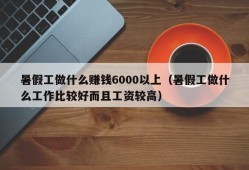 暑假工做什么赚钱6000以上（暑假工做什么工作比较好而且工资较高）